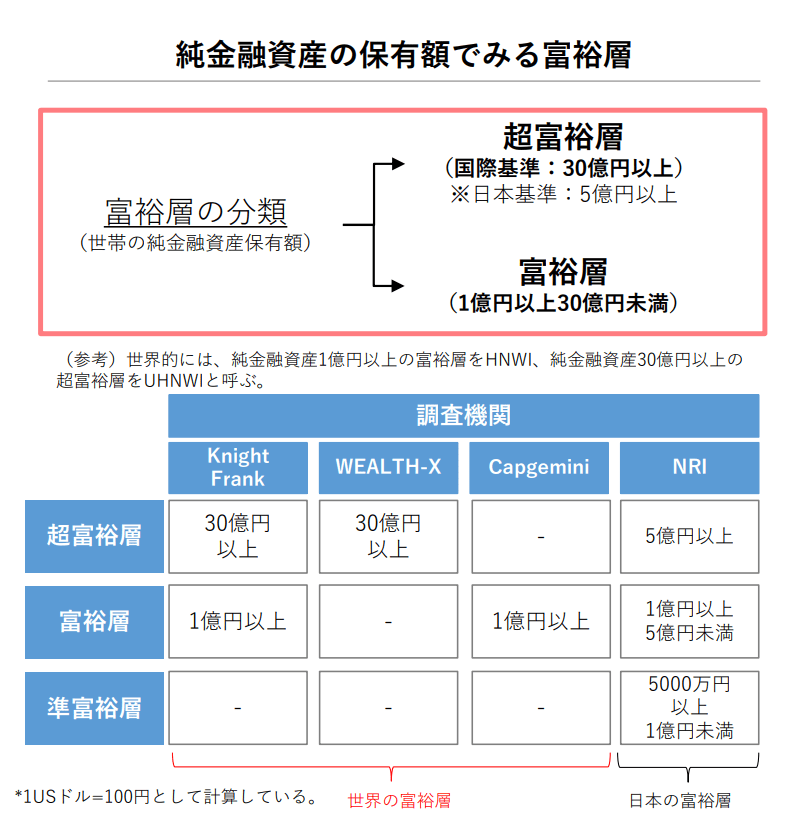 純金融資産の保有額でみる富裕層

富裕層の分類
（世帯の純金融資産保有額）

超富裕層
（国際基準：30億円以上）
※日本基準：5億円以上

富裕層
（1億円以上30億円未満）

（参考）世界的には、純金融資産1億円以上の富裕層をHNWI、純金融資産30億円以上の超富裕層をUHNWIと呼ぶ。

| | 調査機関 | | | |
|---|---|---|---|---|
| | Knight Frank | WEALTH-X | Capgemini | NRI |
| 超富裕層 | 30億円以上 | 30億円以上 | - | 5億円以上 |
| 富裕層 | 1億円以上 | - | 1億円以上 | 1億円以上 5億円未満 |
| 準富裕層 | - | - | - | 5000万円以上 1億円未満 |

*1USドル=100円として計算している。

世界の富裕層

日本の富裕層